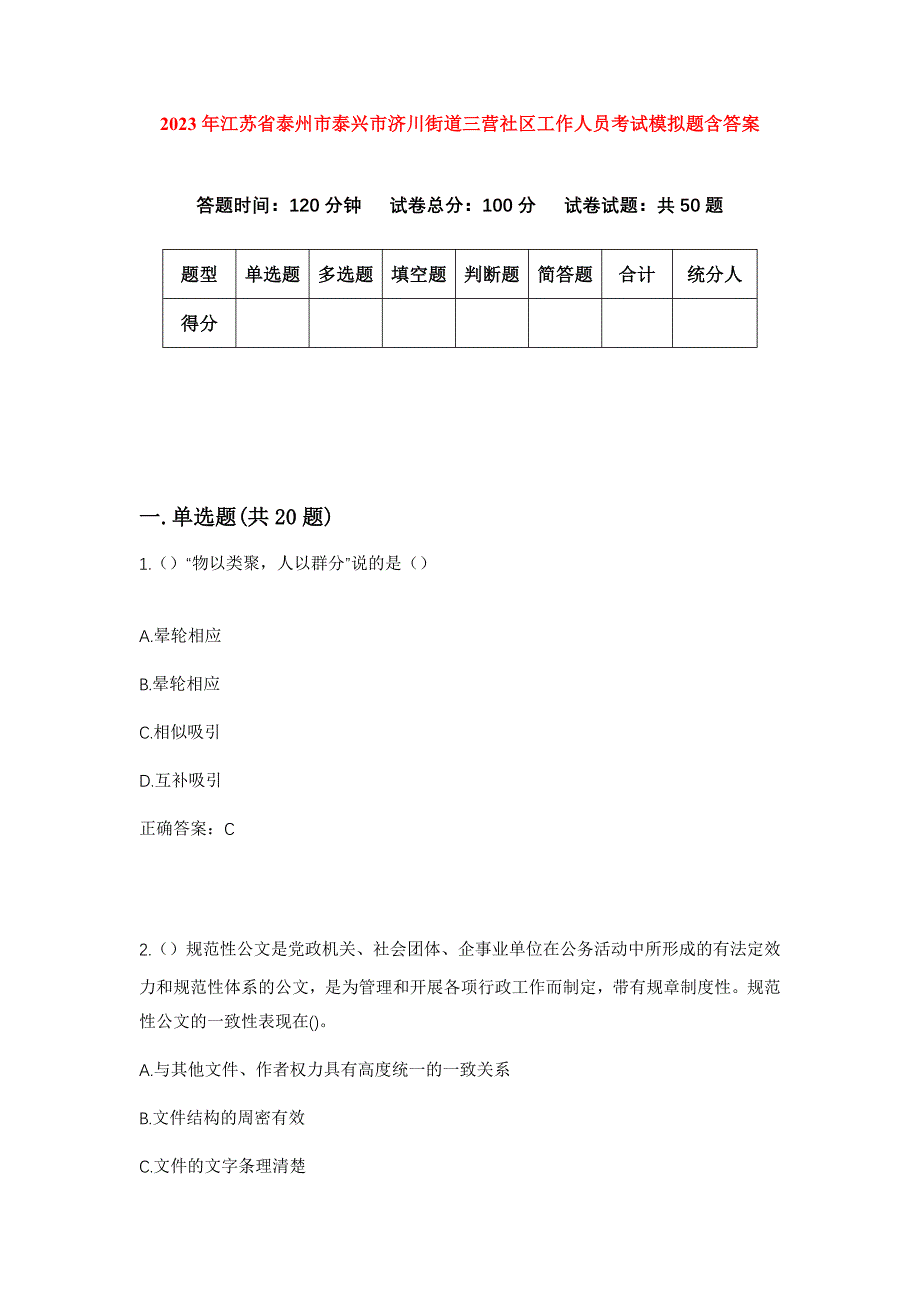 2023年江苏省泰州市泰兴市济川街道三营社区工作人员考试模拟题含答案

答题时间：120分钟　试卷总分：100分　试卷试题：共50题

| 题型 | 单选题 | 多选题 | 填空题 | 判断题 | 简答题 | 合计 | 统分人 |
|---|---|---|---|---|---|---|---|
| 得分 | | | | | | | |

一.单选题(共20题)

1.（）“物以类聚，人以群分”说的是（）

A.晕轮相应

B.晕轮相应

C.相似吸引

D.互补吸引

正确答案：C

2.（）规范性公文是党政机关、社会团体、企事业单位在公务活动中所形成的有法定效力和规范性体系的公文，是为管理和开展各项行政工作而制定，带有规章制度性。规范性公文的一致性表现在()。

A.与其他文件、作者权力具有高度统一的一致关系

B.文件结构的周密有效

C.文件的文字条理清楚